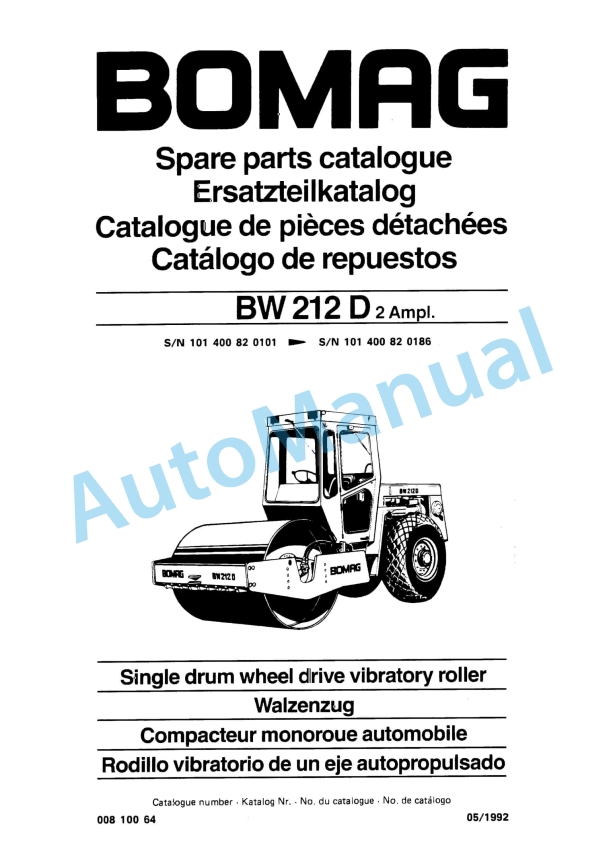 BOMAG

Spare parts catalogue
Ersatzteilkatalog
Catalogue de pièces détachées
Catálogo de repuestos

BW 212 D 2 Ampl.

S/N 101 400 82 0101 ► S/N 101 400 82 0186

AutoManual

BW 212 D

BOMAG BW 212 D

BOMAG

Single drum wheel drive vibratory roller
Walzenzug
Compacteur monoroue automobile
Rodillo vibratorio de un eje autopropulsado

Catalogue number · Katalog Nr. · No. du catalogue · No. de catálogo

008 100 64

05/1992